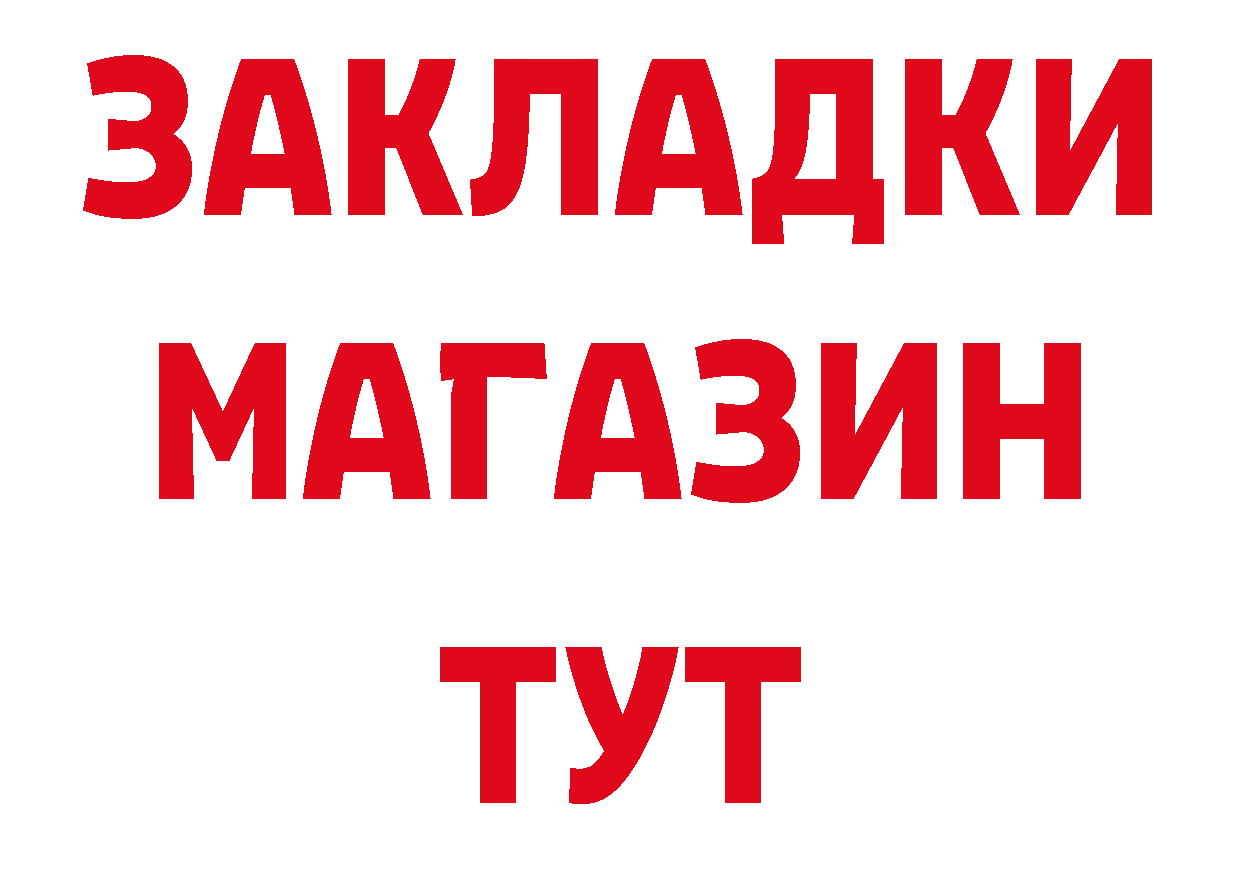 ЗАКЛАДКИ
МАГАЗИН
ТУТ